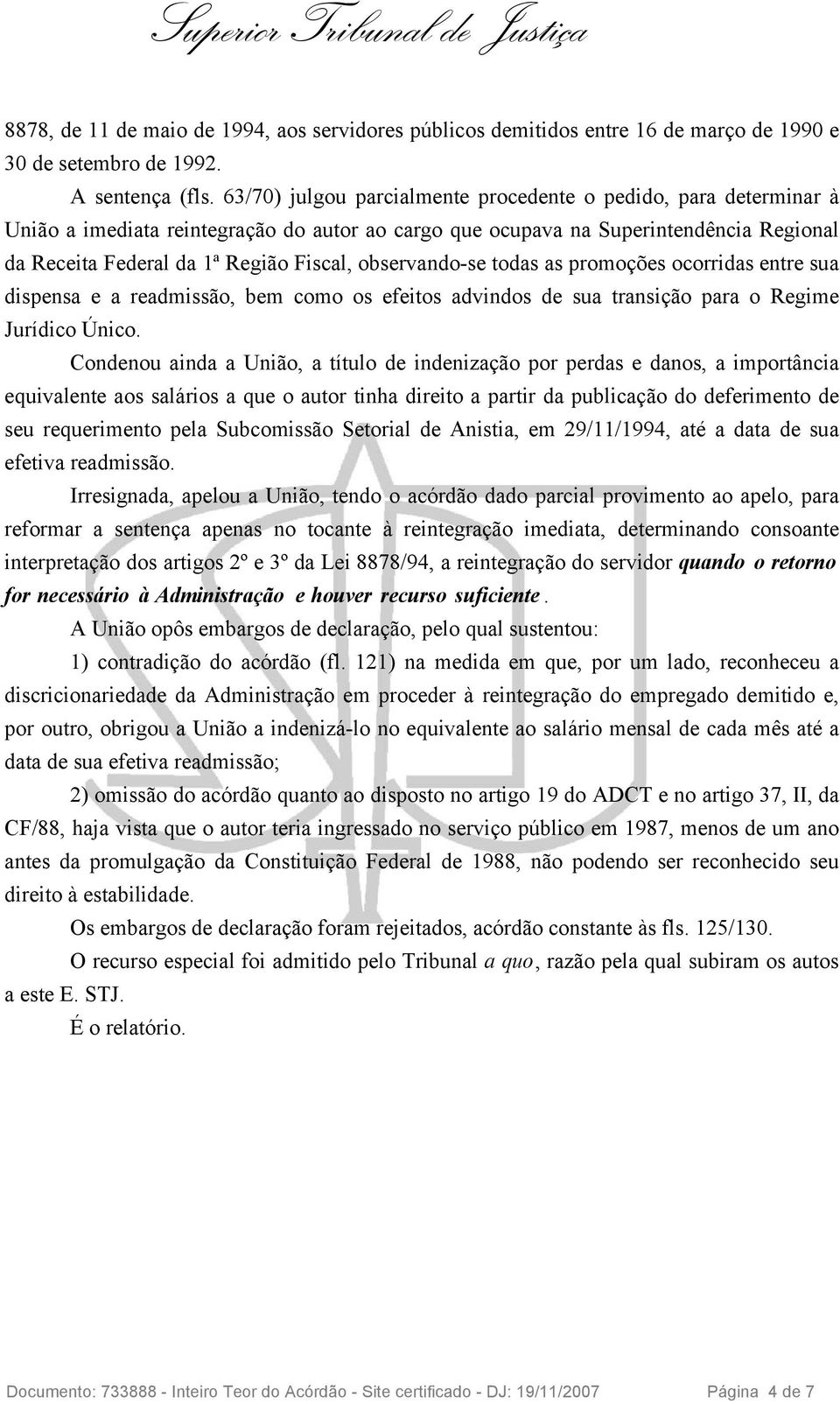 Superior Tribunal de Justiça

8878, de 11 de maio de 1994, aos servidores públicos demitidos entre 16 de março de 1990 e 30 de setembro de 1992.

A sentença (fls. 63/70) julgou parcialmente procedente o pedido, para determinar à União a imediata reintegração do autor ao cargo que ocupava na Superintendência Regional da Receita Federal da 1ª Região Fiscal, observando-se todas as promoções ocorridas entre sua dispensa e a readmissão, bem como os efeitos advindos de sua transição para o Regime Jurídico Único.

Condenou ainda a União, a título de indenização por perdas e danos, a importância equivalente aos salários a que o autor tinha direito a partir da publicação do deferimento de seu requerimento pela Subcomissão Setorial de Anistia, em 29/11/1994, até a data de sua efetiva readmissão.

Irresignada, apelou a União, tendo o acórdão dado parcial provimento ao apelo, para reformar a sentença apenas no tocante à reintegração imediata, determinando consoante interpretação dos artigos 2º e 3º da Lei 8878/94, a reintegração do servidor quando o retorno for necessário à Administração e houver recurso suficiente.

A União opôs embargos de declaração, pelo qual sustentou:

1) contradição do acórdão (fl. 121) na medida em que, por um lado, reconheceu a discricionariedade da Administração em proceder à reintegração do empregado demitido e, por outro, obrigou a União a indenizá-lo no equivalente ao salário mensal de cada mês até a data de sua efetiva readmissão;

2) omissão do acórdão quanto ao disposto no artigo 19 do ADCT e no artigo 37, II, da CF/88, haja vista que o autor teria ingressado no serviço público em 1987, menos de um ano antes da promulgação da Constituição Federal de 1988, não podendo ser reconhecido seu direito à estabilidade.

Os embargos de declaração foram rejeitados, acórdão constante às fls. 125/130.

O recurso especial foi admitido pelo Tribunal a quo, razão pela qual subiram os autos a este E. STJ.

É o relatório.

Documento: 733888 - Inteiro Teor do Acórdão - Site certificado - DJ: 19/11/2007 Página 4 de 7